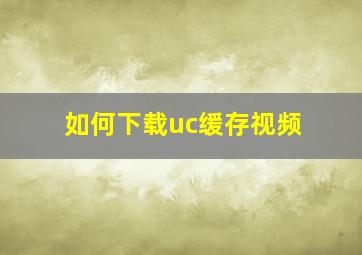 如何下载uc缓存视频